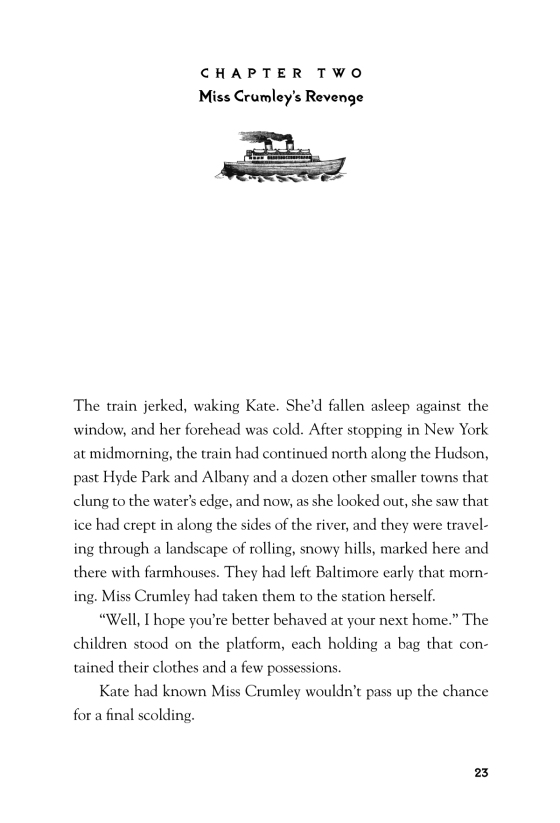 CHAPTER TWO
Miss Crumley's Revenge

The train jerked, waking Kate. She'd fallen asleep against the window, and her forehead was cold. After stopping in New York at midmorning, the train had continued north along the Hudson, past Hyde Park and Albany and a dozen other smaller towns that clung to the water's edge, and now, as she looked out, she saw that ice had crept in along the sides of the river, and they were traveling through a landscape of rolling, snowy hills, marked here and there with farmhouses. They had left Baltimore early that morning. Miss Crumley had taken them to the station herself.

"Well, I hope you're better behaved at your next home." The children stood on the platform, each holding a bag that contained their clothes and a few possessions.

Kate had known Miss Crumley wouldn't pass up the chance for a final scolding.

23